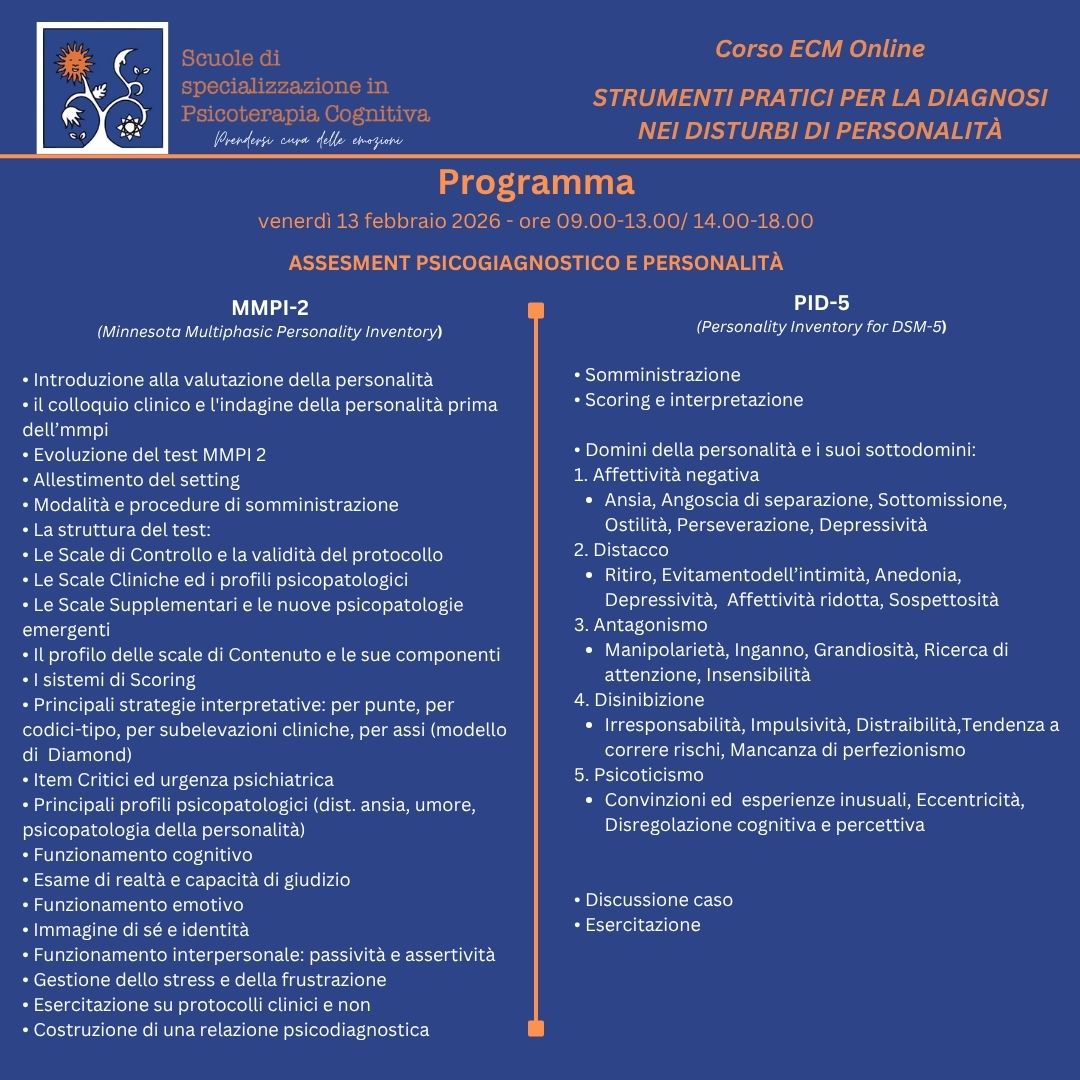 Scuole di specializzazione in Psicoterapia Cognitiva
Prendersi cura delle emozioni

Corso ECM Online

STRUMENTI PRATICI PER LA DIAGNOSI NEI DISTURBI DI PERSONALITÀ

Programma

venerdì 13 febbraio 2026 - ore 09.00-13.00/ 14.00-18.00

ASSESMENT PSICOGIAGNOSTICO E PERSONALITÀ

MMPI-2
(Minnesota Multiphasic Personality Inventory)

• Introduzione alla valutazione della personalità
• il colloquio clinico e l'indagine della personalità prima dell'mmpi
• Evoluzione del test MMPI 2
• Allestimento del setting
• Modalità e procedure di somministrazione
• La struttura del test:
• Le Scale di Controllo e la validità del protocollo
• Le Scale Cliniche ed i profili psicopatologici
• Le Scale Supplementari e le nuove psicopatologie emergenti
• Il profilo delle scale di Contenuto e le sue componenti
• I sistemi di Scoring
• Principali strategie interpretative: per punte, per codici-tipo, per subelevazioni cliniche, per assi (modello di Diamond)
• Item Critici ed urgenza psichiatrica
• Principali profili psicopatologici (dist. ansia, umore, psicopatologia della personalità)
• Funzionamento cognitivo
• Esame di realtà e capacità di giudizio
• Funzionamento emotivo
• Immagine di sé e identità
• Funzionamento interpersonale: passività e assertività
• Gestione dello stress e della frustrazione
• Esercitazione su protocolli clinici e non
• Costruzione di una relazione psicodiagnostica

PID-5
(Personality Inventory for DSM-5)

• Somministrazione
• Scoring e interpretazione

• Domini della personalità e i suoi sottodomini:
1. Affettività negativa
• Ansia, Angoscia di separazione, Sottomissione, Ostilità, Perseverazione, Depressività
2. Distacco
• Ritiro, Evitamentodell'intimità, Anedonia, Depressività, Affettività ridotta, Sospettosità
3. Antagonismo
• Manipolarietà, Inganno, Grandiosità, Ricerca di attenzione, Insensibilità
4. Disinibizione
• Irresponsabilità, Impulsività, Distraibilità,Tendenza a correre rischi, Mancanza di perfezionismo
5. Psicoticismo
• Convinzioni ed esperienze inusuali, Eccentricità, Disregolazione cognitiva e percettiva

• Discussione caso
• Esercitazione